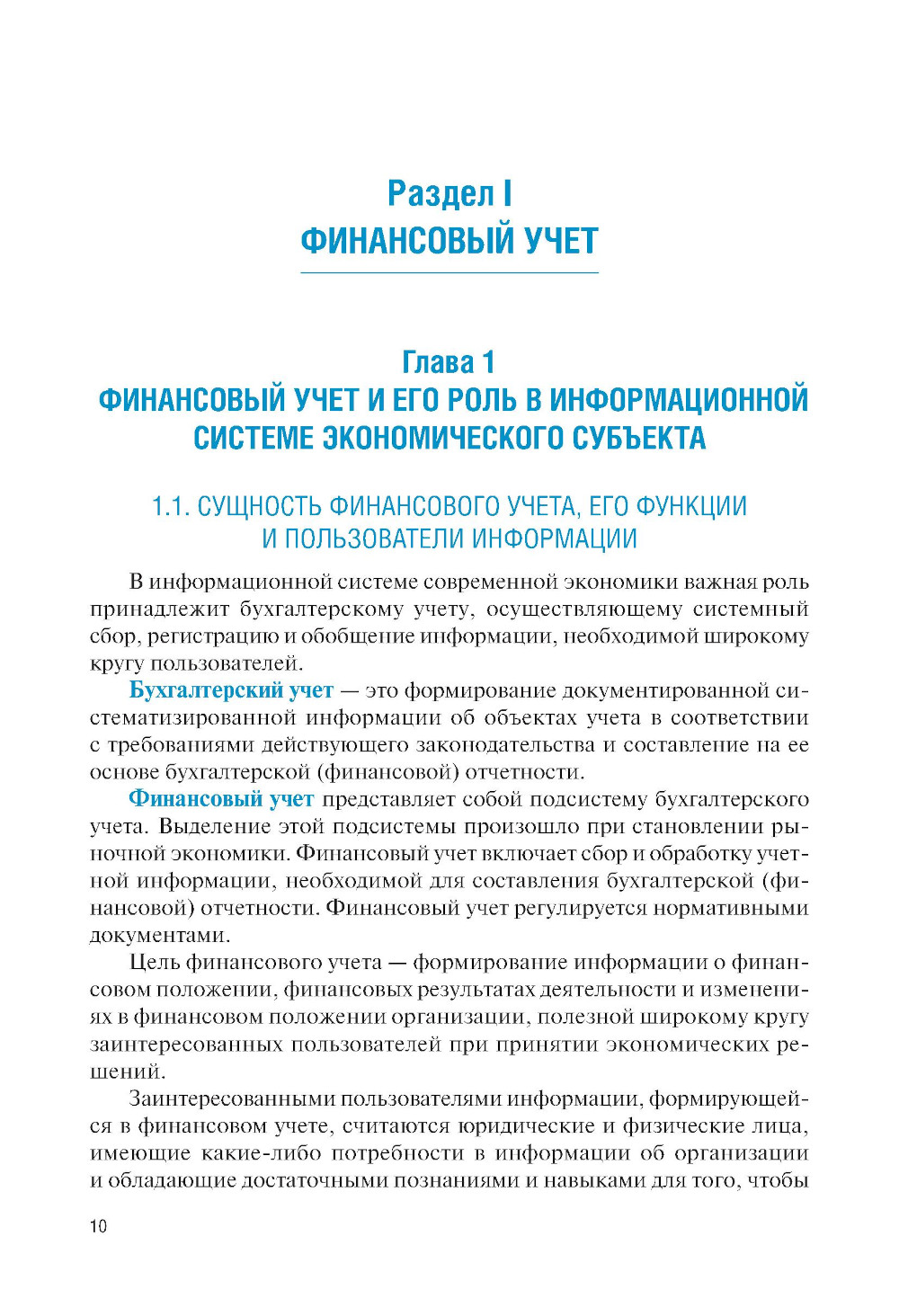 Раздел I
ФИНАНСОВЫЙ УЧЕТ

Глава 1
ФИНАНСОВЫЙ УЧЕТ И ЕГО РОЛЬ В ИНФОРМАЦИОННОЙ СИСТЕМЕ ЭКОНОМИЧЕСКОГО СУБЪЕКТА

1.1. СУЩНОСТЬ ФИНАНСОВОГО УЧЕТА, ЕГО ФУНКЦИИ И ПОЛЬЗОВАТЕЛИ ИНФОРМАЦИИ

В информационной системе современной экономики важная роль принадлежит бухгалтерскому учету, осуществляющему системный сбор, регистрацию и обобщение информации, необходимой широкому кругу пользователей.

Бухгалтерский учет — это формирование документированной систематизированной информации об объектах учета в соответствии с требованиями действующего законодательства и составление на ее основе бухгалтерской (финансовой) отчетности.

Финансовый учет представляет собой подсистему бухгалтерского учета. Выделение этой подсистемы произошло при становлении рыночной экономики. Финансовый учет включает сбор и обработку учетной информации, необходимой для составления бухгалтерской (финансовой) отчетности. Финансовый учет регулируется нормативными документами.

Цель финансового учета — формирование информации о финансовом положении, финансовых результатах деятельности и изменениях в финансовом положении организации, полезной широкому кругу заинтересованных пользователей при принятии экономических решений.

Заинтересованными пользователями информации, формирующейся в финансовом учете, считаются юридические и физические лица, имеющие какие-либо потребности в информации об организации и обладающие достаточными познаниями и навыками для того, чтобы

10